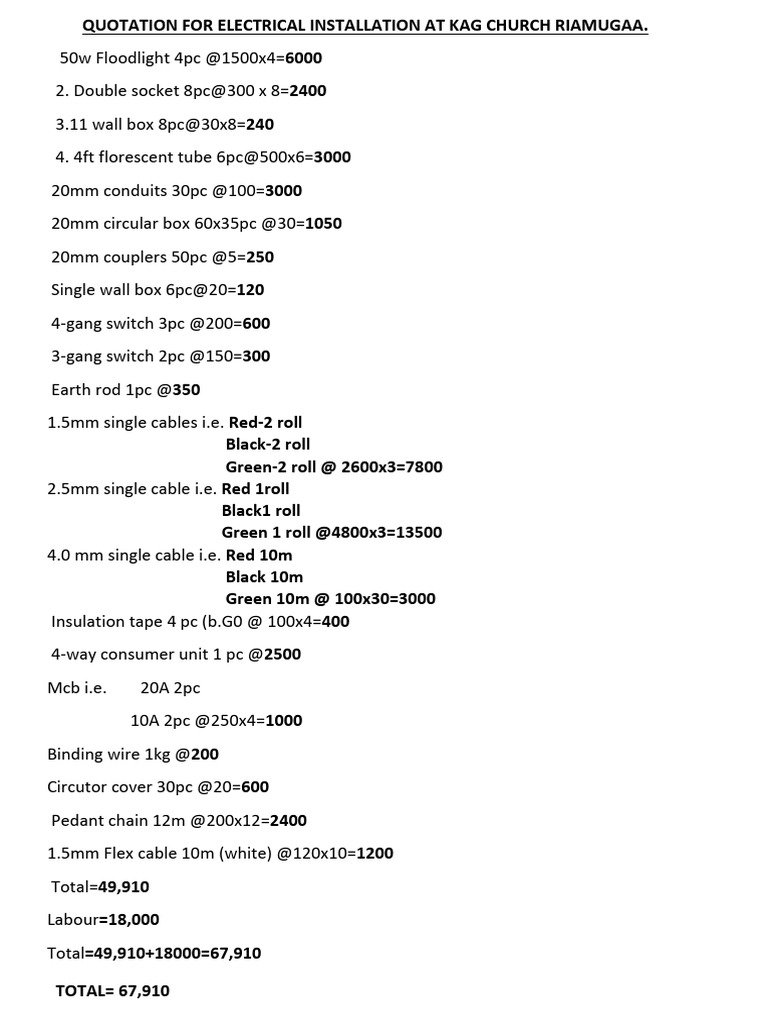 QUOTATION FOR ELECTRICAL INSTALLATION AT KAG CHURCH RIAMUGAA.

50w Floodlight 4pc @1500x4=6000

2. Double socket 8pc@300 x 8=2400

3.11 wall box 8pc@30x8=240

4. 4ft florescent tube 6pc@500x6=3000

20mm conduits 30pc @100=3000

20mm circular box 60x35pc @30=1050

20mm couplers 50pc @5=250

Single wall box 6pc@20=120

4-gang switch 3pc @200=600

3-gang switch 2pc @150=300

Earth rod 1pc @350

1.5mm single cables i.e. Red-2 roll
Black-2 roll
Green-2 roll @ 2600x3=7800

2.5mm single cable i.e. Red 1roll
Black1 roll
Green 1 roll @4800x3=13500

4.0 mm single cable i.e. Red 10m
Black 10m
Green 10m @ 100x30=3000

Insulation tape 4 pc (b.G0 @ 100x4=400

4-way consumer unit 1 pc @2500

Mcb i.e. 20A 2pc

10A 2pc @250x4=1000

Binding wire 1kg @200

Circutor cover 30pc @20=600

Pedant chain 12m @200x12=2400

1.5mm Flex cable 10m (white) @120x10=1200

Total=49,910

Labour=18,000

Total=49,910+18000=67,910

TOTAL= 67,910